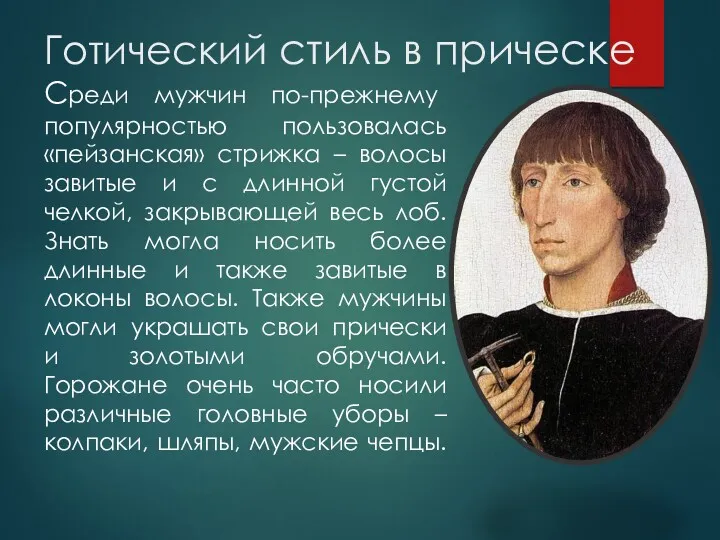 Готический стиль в прическе

Среди мужчин по-прежнему популярностью пользовалась «пейзанская» стрижка – волосы завитые и с длинной густой челкой, закрывающей весь лоб. Знать могла носить более длинные и также завитые в локоны волосы. Также мужчины могли украшать свои прически и золотыми обручами. Горожане очень часто носили различные головные уборы – колпаки, шляпы, мужские чепцы.